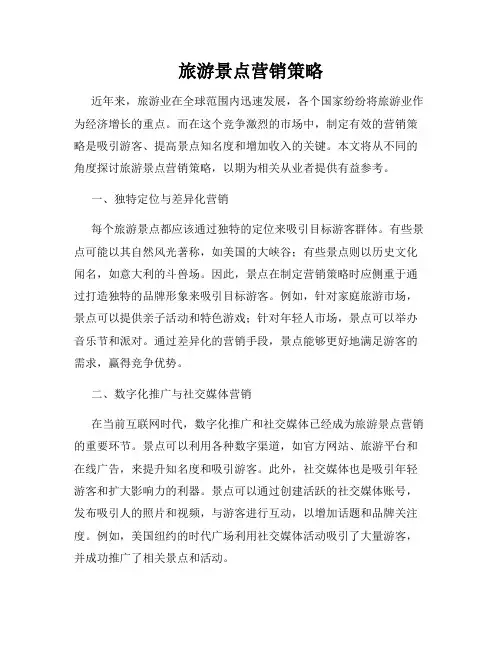 旅游景点营销策略

近年来，旅游业在全球范围内迅速发展，各个国家纷纷将旅游业作为经济增长的重点。而在这个竞争激烈的市场中，制定有效的营销策略是吸引游客、提高景点知名度和增加收入的关键。本文将从不同的角度探讨旅游景点营销策略，以期为相关从业者提供有益参考。

一、独特定位与差异化营销

每个旅游景点都应该通过独特的定位来吸引目标游客群体。有些景点可能以其自然风光著称，如美国的大峡谷；有些景点则以历史文化闻名，如意大利的斗兽场。因此，景点在制定营销策略时应侧重于通过打造独特的品牌形象来吸引目标游客。例如，针对家庭旅游市场，景点可以提供亲子活动和特色游戏；针对年轻人市场，景点可以举办音乐节和派对。通过差异化的营销手段，景点能够更好地满足游客的需求，赢得竞争优势。

二、数字化推广与社交媒体营销

在当前互联网时代，数字化推广和社交媒体已经成为旅游景点营销的重要环节。景点可以利用各种数字渠道，如官方网站、旅游平台和在线广告，来提升知名度和吸引游客。此外，社交媒体也是吸引年轻游客和扩大影响力的利器。景点可以通过创建活跃的社交媒体账号，发布吸引人的照片和视频，与游客进行互动，以增加话题和品牌关注度。例如，美国纽约的时代广场利用社交媒体活动吸引了大量游客，并成功推广了相关景点和活动。